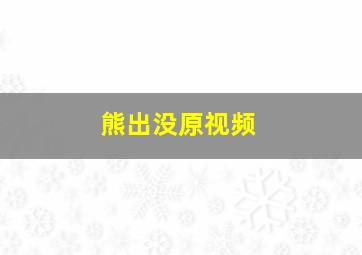 熊出没原视频